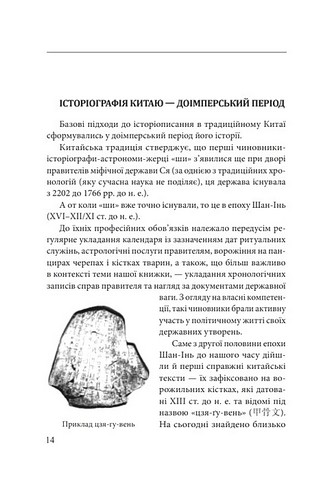 ІСТОРІОГРАФІЯ КИТАЮ — ДОІМПЕРСЬКИЙ ПЕРІОД

Базові підходи до історіописання в традиційному Китаї сформувались у доімперський період його історії.

Китайська традиція стверджує, що перші чиновники-історіографи-астрономи-жерці «ши» з'явилися ще при дворі правителів міфічної держави Ся (за однією з традиційних хронологій (яку сучасна наука не поділяє), ця держава існувала з 2202 до 1766 рр. до н. е.).

А от коли «ши» вже точно існували, то це в епоху Шан-Інь (XVI–XII/XI ст. до н. е.).

До їхніх професійних обов'язків належало передусім регулярне укладання календаря із зазначенням дат ритуальних служінь, астрологічні послуги правителям, ворожіння на панцирах черепах і кістках тварин, а також, що більш важливо в контексті теми нашої книжки, — укладання хронологічних записів справ правителя та нагляд за документами державної ваги. З огляду на власні компетенції, такі чиновники брали активну участь у політичному житті своїх державних утворень.

Саме з другої половини епохи Шан-Інь до нашого часу дійшли й перші справжні китайські тексти — їх зафіксовано на ворожильних кістках, які датовані XIII ст. до н. е. та відомі під назвою «цзя-гу-вень» (甲骨文). На сьогодні знайдено близько

Приклад цзя-гу-вень

14